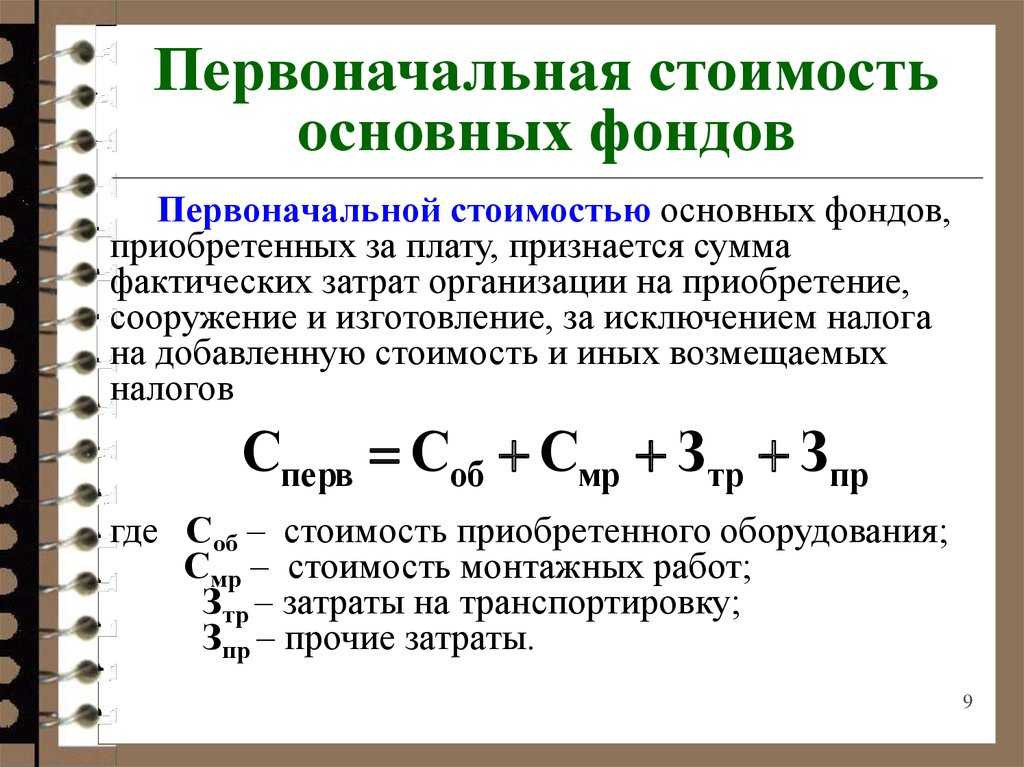 Первоначальная стоимость основных фондов

Первоначальной стоимостью основных фондов, приобретенных за плату, признается сумма фактических затрат организации на приобретение, сооружение и изготовление, за исключением налога на добавленную стоимость и иных возмещаемых налогов

$С_{перв} = С_{об} + С_{мр} + З_{тр} + З_{пр}$

где $С_{об}$ – стоимость приобретенного оборудования;
$С_{мр}$ – стоимость монтажных работ;
$З_{тр}$ – затраты на транспортировку;
$З_{пр}$ – прочие затраты.

9